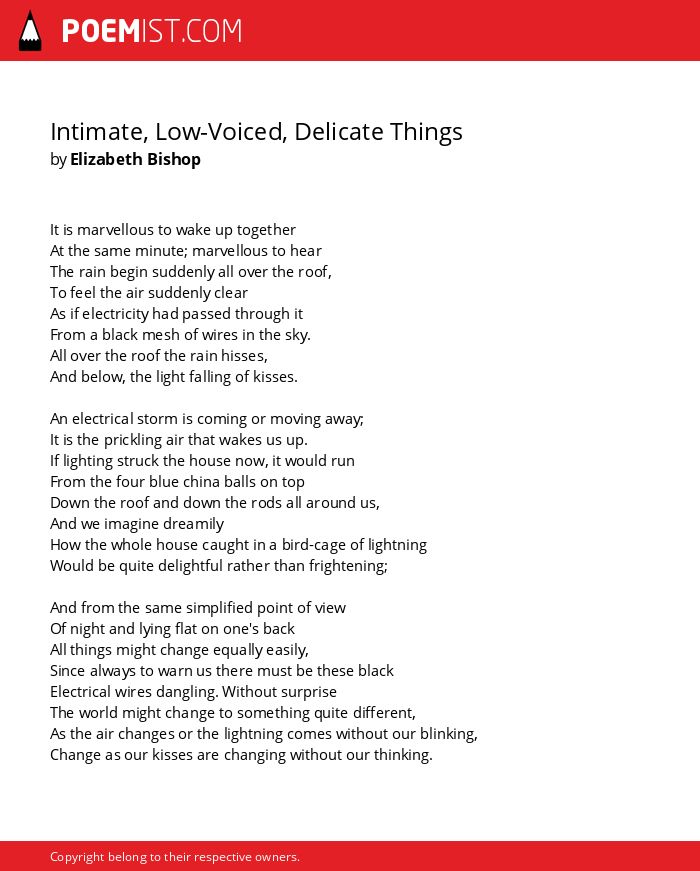 POEMIST.COM

Intimate, Low-Voiced, Delicate Things
by Elizabeth Bishop

It is marvellous to wake up together
At the same minute; marvellous to hear
The rain begin suddenly all over the roof,
To feel the air suddenly clear
As if electricity had passed through it
From a black mesh of wires in the sky.
All over the roof the rain hisses,
And below, the light falling of kisses.

An electrical storm is coming or moving away;
It is the prickling air that wakes us up.
If lighting struck the house now, it would run
From the four blue china balls on top
Down the roof and down the rods all around us,
And we imagine dreamily
How the whole house caught in a bird-cage of lightning
Would be quite delightful rather than frightening;

And from the same simplified point of view
Of night and lying flat on one's back
All things might change equally easily,
Since always to warn us there must be these black
Electrical wires dangling. Without surprise
The world might change to something quite different,
As the air changes or the lightning comes without our blinking,
Change as our kisses are changing without our thinking.

Copyright belong to their respective owners.